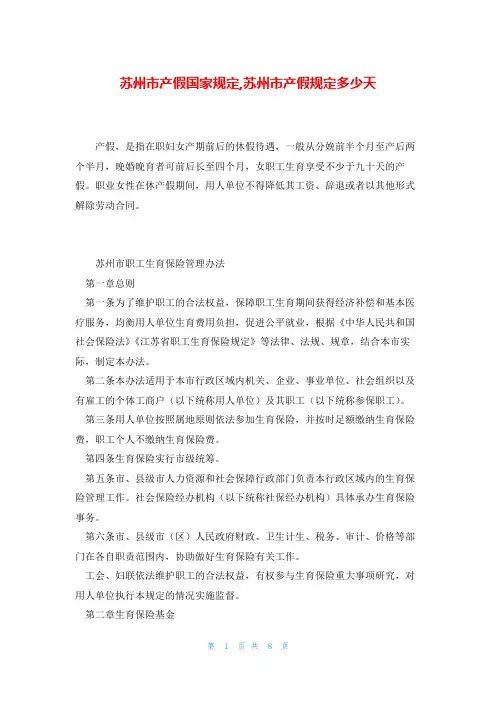 苏州市产假国家规定,苏州市产假规定多少天

产假，是指在职妇女产期前后的休假待遇，一般从分娩前半个月至产后两个半月，晚婚晚育者可前后长至四个月，女职工生育享受不少于九十天的产假。职业女性在休产假期间，用人单位不得降低其工资、辞退或者以其他形式解除劳动合同。

苏州市职工生育保险管理办法

第一章总则

第一条为了维护职工的合法权益，保障职工生育期间获得经济补偿和基本医疗服务，均衡用人单位生育费用负担，促进公平就业，根据《中华人民共和国社会保险法》《江苏省职工生育保险规定》等法律、法规、规章，结合本市实际，制定本办法。

第二条本办法适用于本市行政区域内机关、企业、事业单位、社会组织以及有雇工的个体工商户（以下统称用人单位）及其职工（以下统称参保职工）。

第三条用人单位按照属地原则依法参加生育保险，并按时足额缴纳生育保险费，职工个人不缴纳生育保险费。

第四条生育保险实行市级统筹。

第五条市、县级市人力资源和社会保障行政部门负责本行政区域内的生育保险管理工作。社会保险经办机构（以下统称社保经办机构）具体承办生育保险事务。

第六条市、县级市（区）人民政府财政、卫生计生、税务、审计、价格等部门在各自职责范围内，协助做好生育保险有关工作。

工会、妇联依法维护职工的合法权益，有权参与生育保险重大事项研究，对用人单位执行本规定的情况实施监督。

第二章生育保险基金

第 1 页 共 8 页